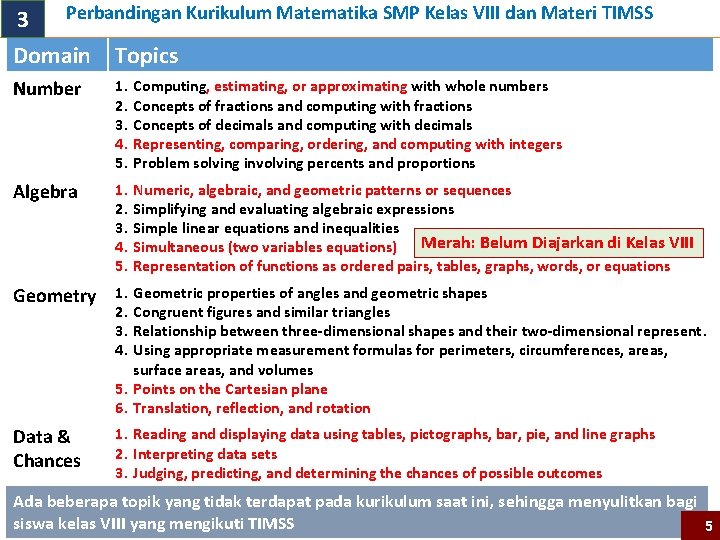 3 Perbandingan Kurikulum Matematika SMP Kelas VIII dan Materi TIMSS

| Domain | Topics |
|---|---|
| Number | 1. Computing, estimating, or approximating with whole numbers<br>2. Concepts of fractions and computing with fractions<br>3. Concepts of decimals and computing with decimals<br>4. Representing, comparing, ordering, and computing with integers<br>5. Problem solving involving percents and proportions |
| Algebra | 1. Numeric, algebraic, and geometric patterns or sequences<br>2. Simplifying and evaluating algebraic expressions<br>3. Simple linear equations and inequalities<br>4. Simultaneous (two variables equations)<br>5. Representation of functions as ordered pairs, tables, graphs, words, or equations |
| Geometry | 1. Geometric properties of angles and geometric shapes<br>2. Congruent figures and similar triangles<br>3. Relationship between three-dimensional shapes and their two-dimensional represent.<br>4. Using appropriate measurement formulas for perimeters, circumferences, areas, surface areas, and volumes<br>5. Points on the Cartesian plane<br>6. Translation, reflection, and rotation |
| Data & Chances | 1. Reading and displaying data using tables, pictographs, bar, pie, and line graphs<br>2. Interpreting data sets<br>3. Judging, predicting, and determining the chances of possible outcomes |

Merah: Belum Diajarkan di Kelas VIII

Ada beberapa topik yang tidak terdapat pada kurikulum saat ini, sehingga menyulitkan bagi siswa kelas VIII yang mengikuti TIMSS

5